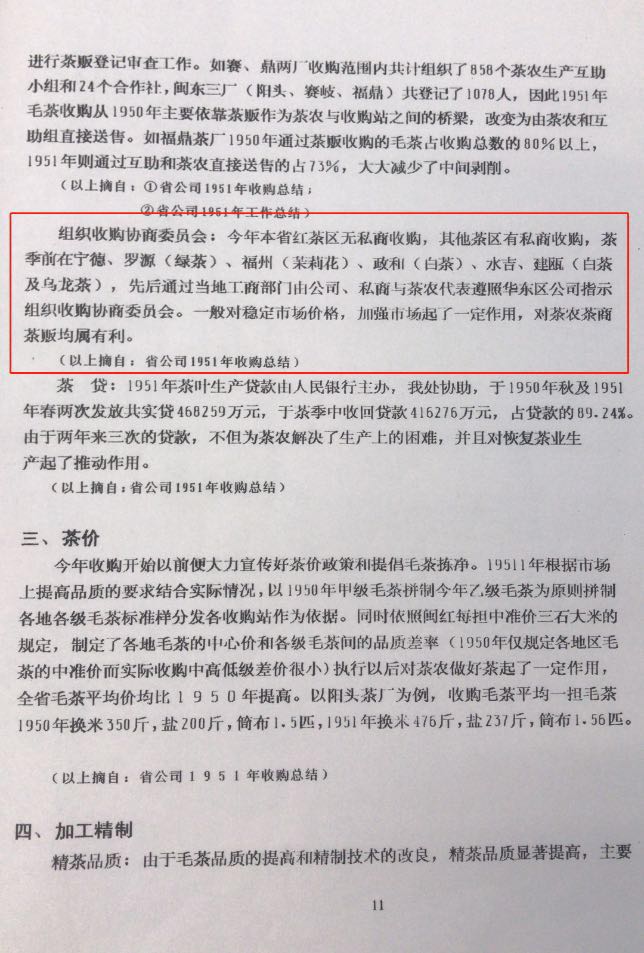 进行茶贩登记审查工作。如赛、鼎两厂收购范围内共计组织了858个茶农生产互助小组和24个合作社，闽东三厂（阳头、赛岐、福鼎）共登记了1078人，因此1951年毛茶收购从1950年主要依靠茶贩作为茶农与收购站之间的桥梁，改变为由茶农和互助组直接送售。如福鼎茶厂1950年通过茶贩收购的毛茶占收购总数的80%以上，1951年则通过互助和茶农直接送售的占73%，大大减少了中间剥削。

（以上摘自：①省公司1951年收购总结；

②省公司1951年工作总结）

组织收购协商委员会：今年本省红茶区无私商收购，其他茶区有私商收购，茶季前在宁德、罗源（绿茶）、福州（茉莉花）、政和（白茶）、水吉、建瓯（白茶及乌龙茶），先后通过当地工商部门由公司、私商与茶农代表遵照华东区公司指示组织收购协商委员会。一般对稳定市场价格，加强市场起了一定作用，对茶农茶商茶贩均属有利。

（以上摘自：省公司1951年收购总结）

茶 贷：1951年茶叶生产贷款由人民银行主办，我处协助，于1950年秋及1951年春两次发放共实贷468259万元，于茶季中收回贷款416276万元，占贷款的89.24%。由于两年来三次的贷款，不但为茶农解决了生产上的困难，并且对恢复茶业生产起了推动作用。

（以上摘自：省公司1951年收购总结）

三、茶价

今年收购开始以前便大力宣传好茶价政策和提倡毛茶拣净。19511年根据市场上提高品质的要求结合实际情况，以1950年甲级毛茶拼制今年乙级毛茶为原则拼制各地各级毛茶标准样分发各收购站作为依据。同时依照闽红每担中准价三石大米的规定，制定了各地毛茶的中心价和各级毛茶间的品质差率（1950年仅规定各地区毛茶的中准价而实际收购中高低级差价很小）执行以后对茶农做好茶起了一定作用，全省毛茶平均价均比1950年提高。以阳头茶厂为例，收购毛茶平均一担毛茶1950年换米350斤，盐200斤，筒布1.5匹，1951年换米476斤，盐237斤，筒布1.56匹。

（以上摘自：省公司1951年收购总结）

四、加工精制

精茶品质：由于毛茶品质的提高和精制技术的改良，精茶品质显著提高，主要

11